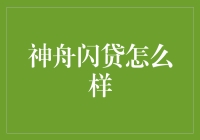 神舟闪贷怎么样